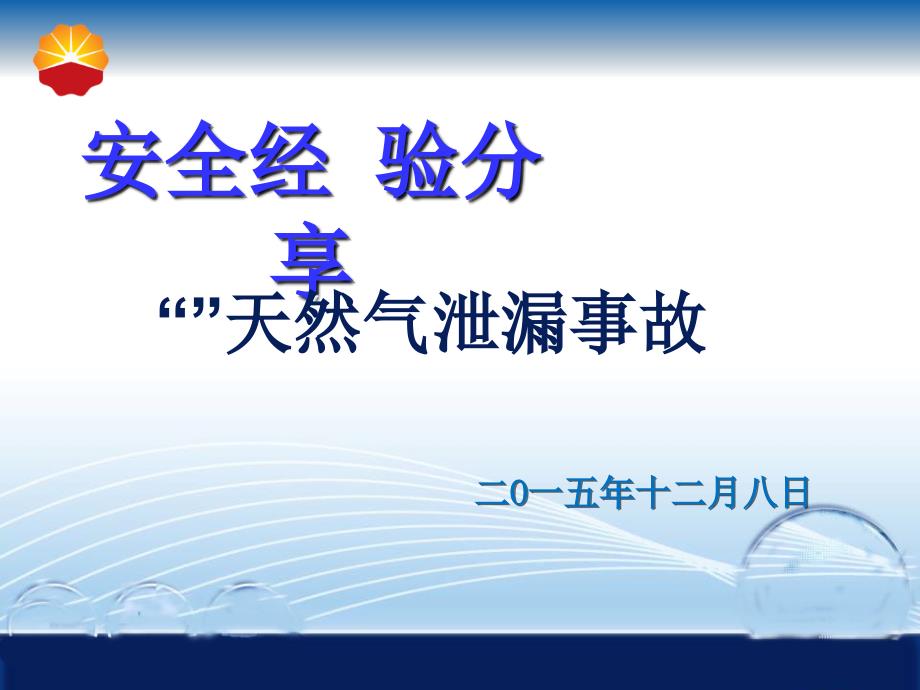 安全经 验分享

“”天然气泄漏事故

二0一五年十二月八日